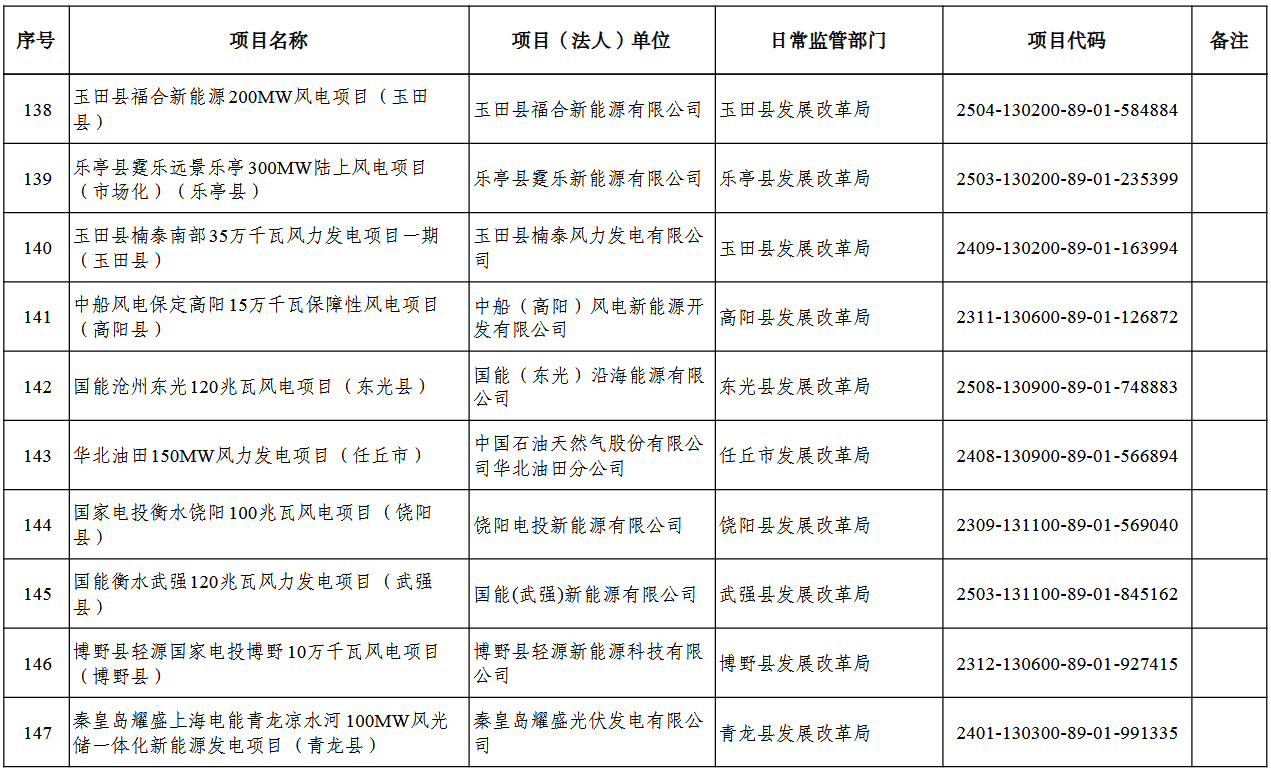 | 序号 | 项目名称 | 项目（法人）单位 | 日常监管部门 | 项目代码 | 备注 |
|---|---|---|---|---|---|
| 138 | 玉田县福合新能源200MW风电项目（玉田县） | 玉田县福合新能源有限公司 | 玉田县发展改革局 | 2504-130200-89-01-584884 | |
| 139 | 乐亭县霆乐远景乐亭300MW陆上风电项目（市场化）（乐亭县） | 乐亭县霆乐新能源有限公司 | 乐亭县发展改革局 | 2503-130200-89-01-235399 | |
| 140 | 玉田县楠泰南部35万千瓦风力发电项目一期（玉田县） | 玉田县楠泰风力发电有限公司 | 玉田县发展改革局 | 2409-130200-89-01-163994 | |
| 141 | 中船风电保定高阳15万千瓦保障性风电项目（高阳县） | 中船（高阳）风电新能源开发有限公司 | 高阳县发展改革局 | 2311-130600-89-01-126872 | |
| 142 | 国能沧州东光120兆瓦风电项目（东光县） | 国能（东光）沿海能源有限公司 | 东光县发展改革局 | 2508-130900-89-01-748883 | |
| 143 | 华北油田150MW风力发电项目（任丘市） | 中国石油天然气股份有限公司华北油田分公司 | 任丘市发展改革局 | 2408-130900-89-01-566894 | |
| 144 | 国家电投衡水饶阳100兆瓦风电项目（饶阳县） | 饶阳电投新能源有限公司 | 饶阳县发展改革局 | 2309-131100-89-01-569040 | |
| 145 | 国能衡水武强120兆瓦风力发电项目（武强县） | 国能(武强)新能源有限公司 | 武强县发展改革局 | 2503-131100-89-01-845162 | |
| 146 | 博野县轻源国家电投博野10万千瓦风电项目（博野县） | 博野县轻源新能源科技有限公司 | 博野县发展改革局 | 2312-130600-89-01-927415 | |
| 147 | 秦皇岛耀盛上海电能青龙凉水河100MW风光储一体化新能源发电项目（青龙县） | 秦皇岛耀盛光伏发电有限公司 | 青龙县发展改革局 | 2401-130300-89-01-991335 | |